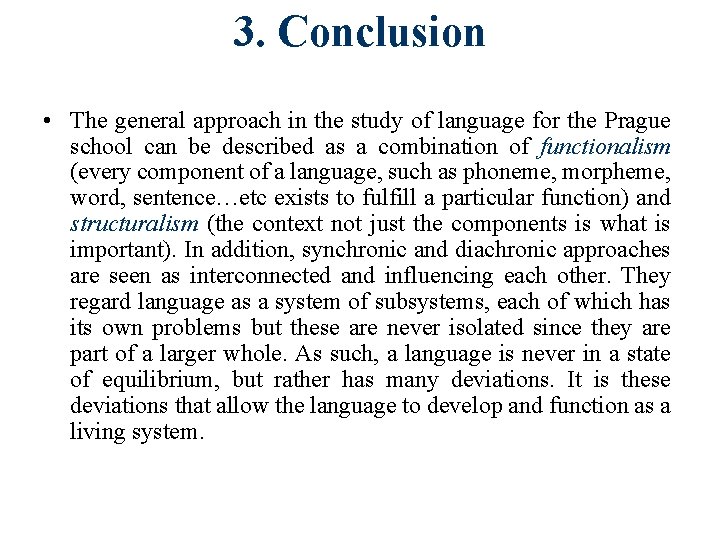 3. Conclusion

• The general approach in the study of language for the Prague school can be described as a combination of functionalism (every component of a language, such as phoneme, morpheme, word, sentence…etc exists to fulfill a particular function) and structuralism (the context not just the components is what is important). In addition, synchronic and diachronic approaches are seen as interconnected and influencing each other. They regard language as a system of subsystems, each of which has its own problems but these are never isolated since they are part of a larger whole. As such, a language is never in a state of equilibrium, but rather has many deviations. It is these deviations that allow the language to develop and function as a living system.